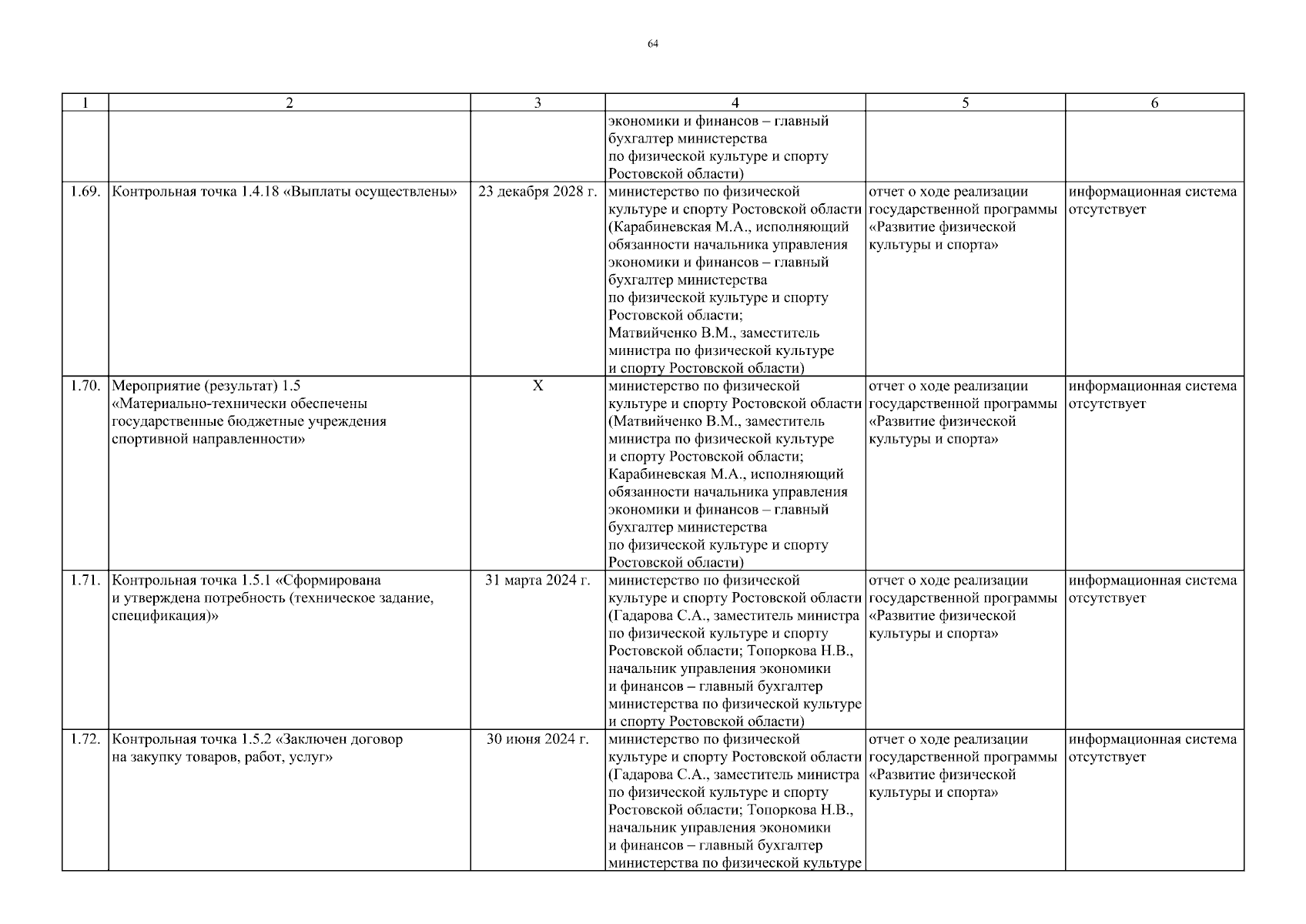 64

| 1 | 2 | 3 | 4 | 5 | 6 |
|---|---|---|---|---|---|
| | | | экономики и финансов – главный бухгалтер министерства по физической культуре и спорту Ростовской области) | | |
| 1.69. | Контрольная точка 1.4.18 «Выплаты осуществлены» | 23 декабря 2028 г. | министерство по физической культуре и спорту Ростовской области (Карабиневская М.А., исполняющий обязанности начальника управления экономики и финансов – главный бухгалтер министерства по физической культуре и спорту Ростовской области; Матвийченко В.М., заместитель министра по физической культуре и спорту Ростовской области) | отчет о ходе реализации государственной программы «Развитие физической культуры и спорта» | информационная система отсутствует |
| 1.70. | Мероприятие (результат) 1.5 «Материально-технически обеспечены государственные бюджетные учреждения спортивной направленности» | X | министерство по физической культуре и спорту Ростовской области (Матвийченко В.М., заместитель министра по физической культуре и спорту Ростовской области; Карабиневская М.А., исполняющий обязанности начальника управления экономики и финансов – главный бухгалтер министерства по физической культуре и спорту Ростовской области) | отчет о ходе реализации государственной программы «Развитие физической культуры и спорта» | информационная система отсутствует |
| 1.71. | Контрольная точка 1.5.1 «Сформирована и утверждена потребность (техническое задание, спецификация)» | 31 марта 2024 г. | министерство по физической культуре и спорту Ростовской области (Гадарова С.А., заместитель министра по физической культуре и спорту Ростовской области; Топоркова Н.В., начальник управления экономики и финансов – главный бухгалтер министерства по физической культуре и спорту Ростовской области) | отчет о ходе реализации государственной программы «Развитие физической культуры и спорта» | информационная система отсутствует |
| 1.72. | Контрольная точка 1.5.2 «Заключен договор на закупку товаров, работ, услуг» | 30 июня 2024 г. | министерство по физической культуре и спорту Ростовской области (Гадарова С.А., заместитель министра по физической культуре и спорту Ростовской области; Топоркова Н.В., начальник управления экономики и финансов – главный бухгалтер министерства по физической культуре | отчет о ходе реализации государственной программы «Развитие физической культуры и спорта» | информационная система отсутствует |